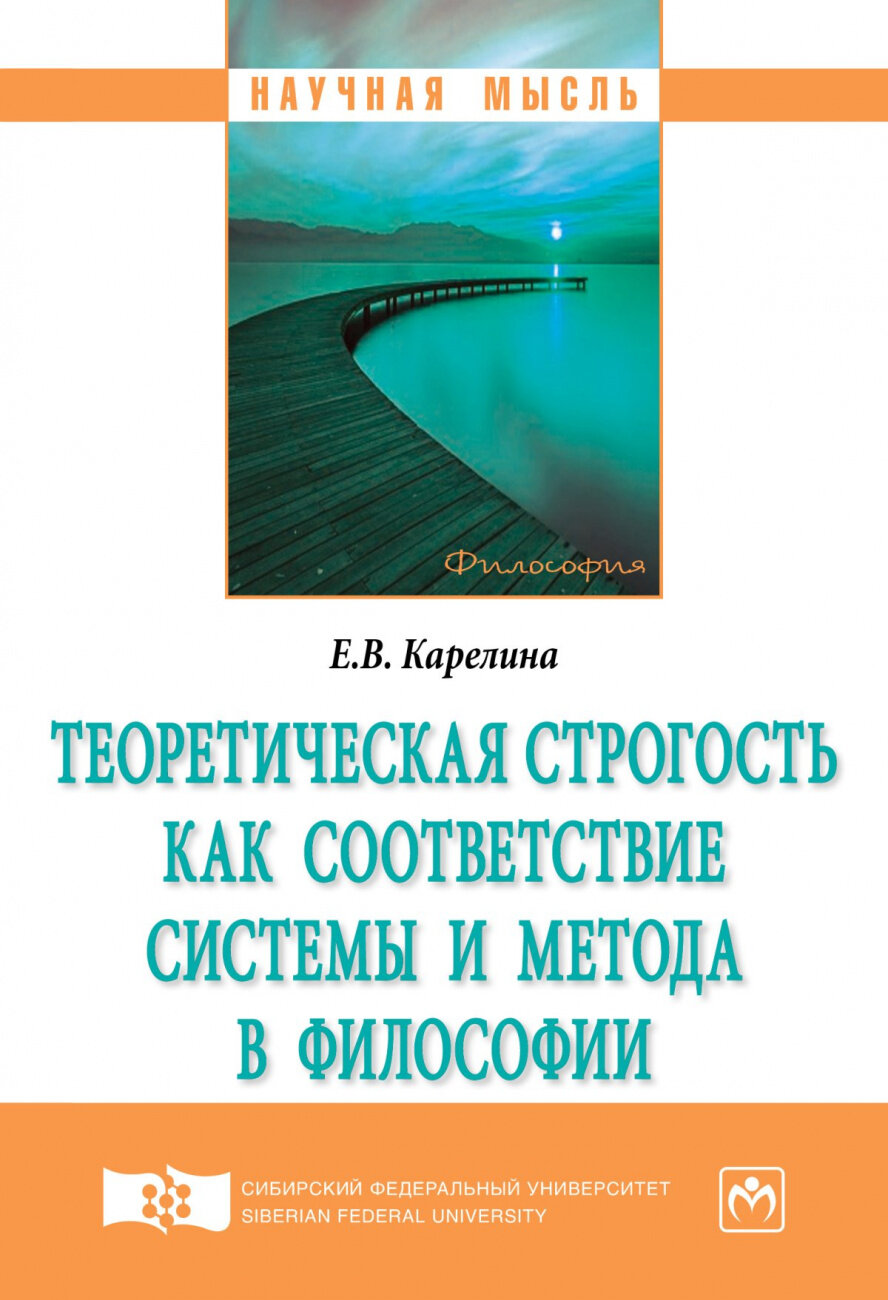 НАУЧНАЯ МЫСЛЬ

Философия

Е.В. Карелина

ТЕОРЕТИЧЕСКАЯ СТРОГОСТЬ КАК СООТВЕТСТВИЕ СИСТЕМЫ И МЕТОДА В ФИЛОСОФИИ

СИБИРСКИЙ ФЕДЕРАЛЬНЫЙ УНИВЕРСИТЕТ
SIBERIAN FEDERAL UNIVERSITY